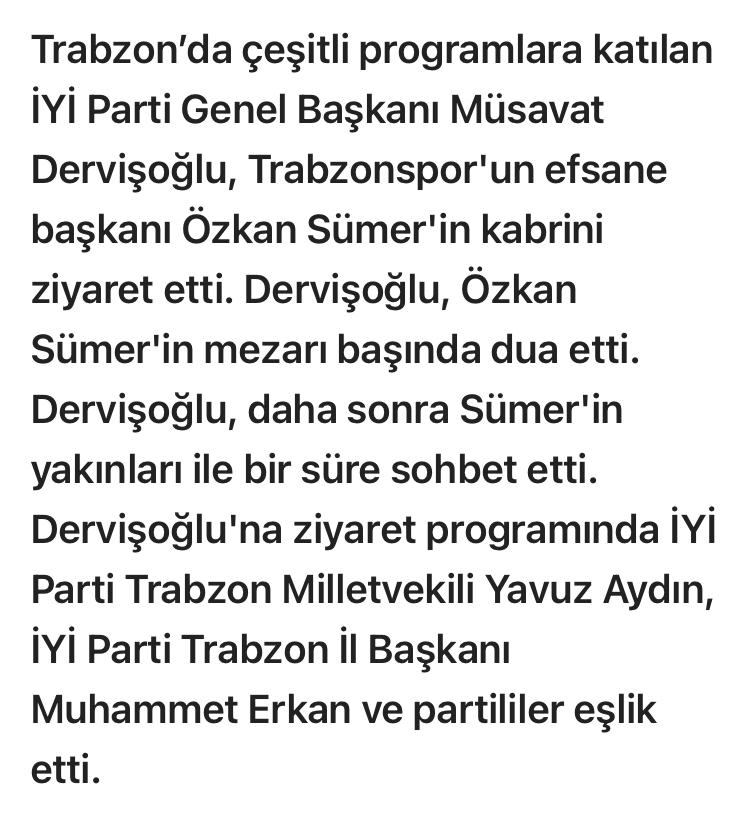 Trabzon’da çeşitli programlara katılan İYİ Parti Genel Başkanı Müsavat Dervişoğlu, Trabzonspor'un efsane başkanı Özkan Sümer'in kabrini ziyaret etti. Dervişoğlu, Özkan Sümer'in mezarı başında dua etti. Dervişoğlu, daha sonra Sümer'in yakınları ile bir süre sohbet etti. Dervişoğlu'na ziyaret programında İYİ Parti Trabzon Milletvekili Yavuz Aydın, İYİ Parti Trabzon İl Başkanı Muhammet Erkan ve partililer eşlik etti.